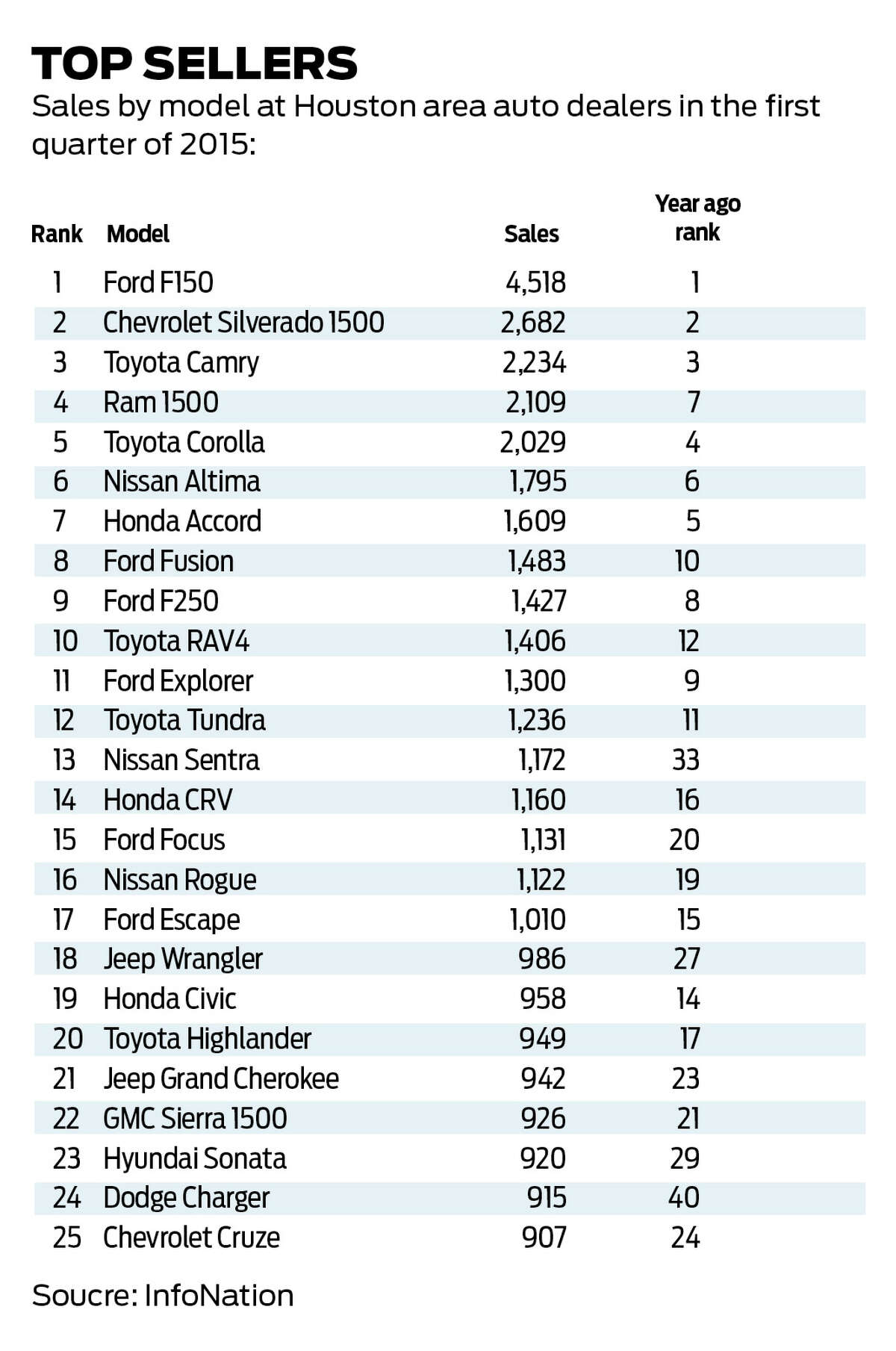 TOP SELLERS

Sales by model at Houston area auto dealers in the first quarter of 2015:

| Rank | Model | Sales | Year ago rank |
|---|---|---|---|
| 1 | Ford F150 | 4,518 | 1 |
| 2 | Chevrolet Silverado 1500 | 2,682 | 2 |
| 3 | Toyota Camry | 2,234 | 3 |
| 4 | Ram 1500 | 2,109 | 7 |
| 5 | Toyota Corolla | 2,029 | 4 |
| 6 | Nissan Altima | 1,795 | 6 |
| 7 | Honda Accord | 1,609 | 5 |
| 8 | Ford Fusion | 1,483 | 10 |
| 9 | Ford F250 | 1,427 | 8 |
| 10 | Toyota RAV4 | 1,406 | 12 |
| 11 | Ford Explorer | 1,300 | 9 |
| 12 | Toyota Tundra | 1,236 | 11 |
| 13 | Nissan Sentra | 1,172 | 33 |
| 14 | Honda CRV | 1,160 | 16 |
| 15 | Ford Focus | 1,131 | 20 |
| 16 | Nissan Rogue | 1,122 | 19 |
| 17 | Ford Escape | 1,010 | 15 |
| 18 | Jeep Wrangler | 986 | 27 |
| 19 | Honda Civic | 958 | 14 |
| 20 | Toyota Highlander | 949 | 17 |
| 21 | Jeep Grand Cherokee | 942 | 23 |
| 22 | GMC Sierra 1500 | 926 | 21 |
| 23 | Hyundai Sonata | 920 | 29 |
| 24 | Dodge Charger | 915 | 40 |
| 25 | Chevrolet Cruze | 907 | 24 |

Soucre: InfoNation